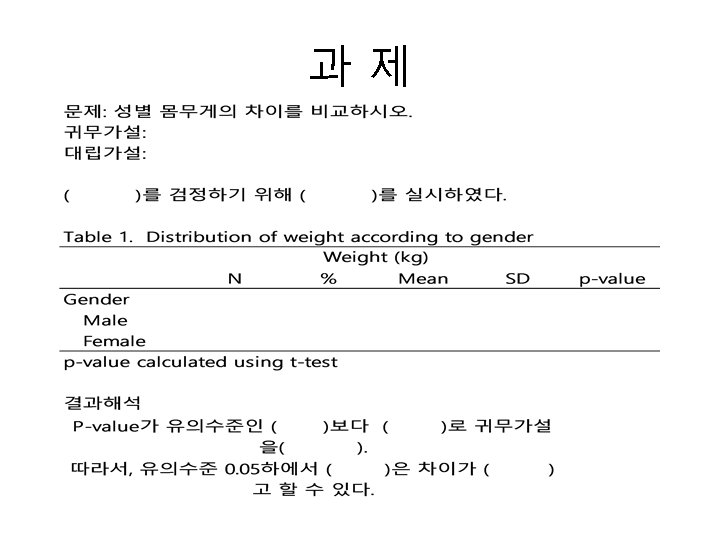 과 제

문제: 성별 몸무게의 차이를 비교하시오.
귀무가설:
대립가설:

(          )를 검정하기 위해 (          )를 실시하였다.

Table 1. Distribution of weight according to gender

| | Weight (kg) | | | | |
|---|---|---|---|---|---|
| | N | % | Mean | SD | p-value |
| Gender | | | | | |
| Male | | | | | |
| Female | | | | | |

p-value calculated using t-test

결과해석
P-value가 유의수준인 (        )보다 (          )로 귀무가설을(          ).
따라서, 유의수준 0.05하에서 (          )은 차이가 (          )고 할 수 있다.